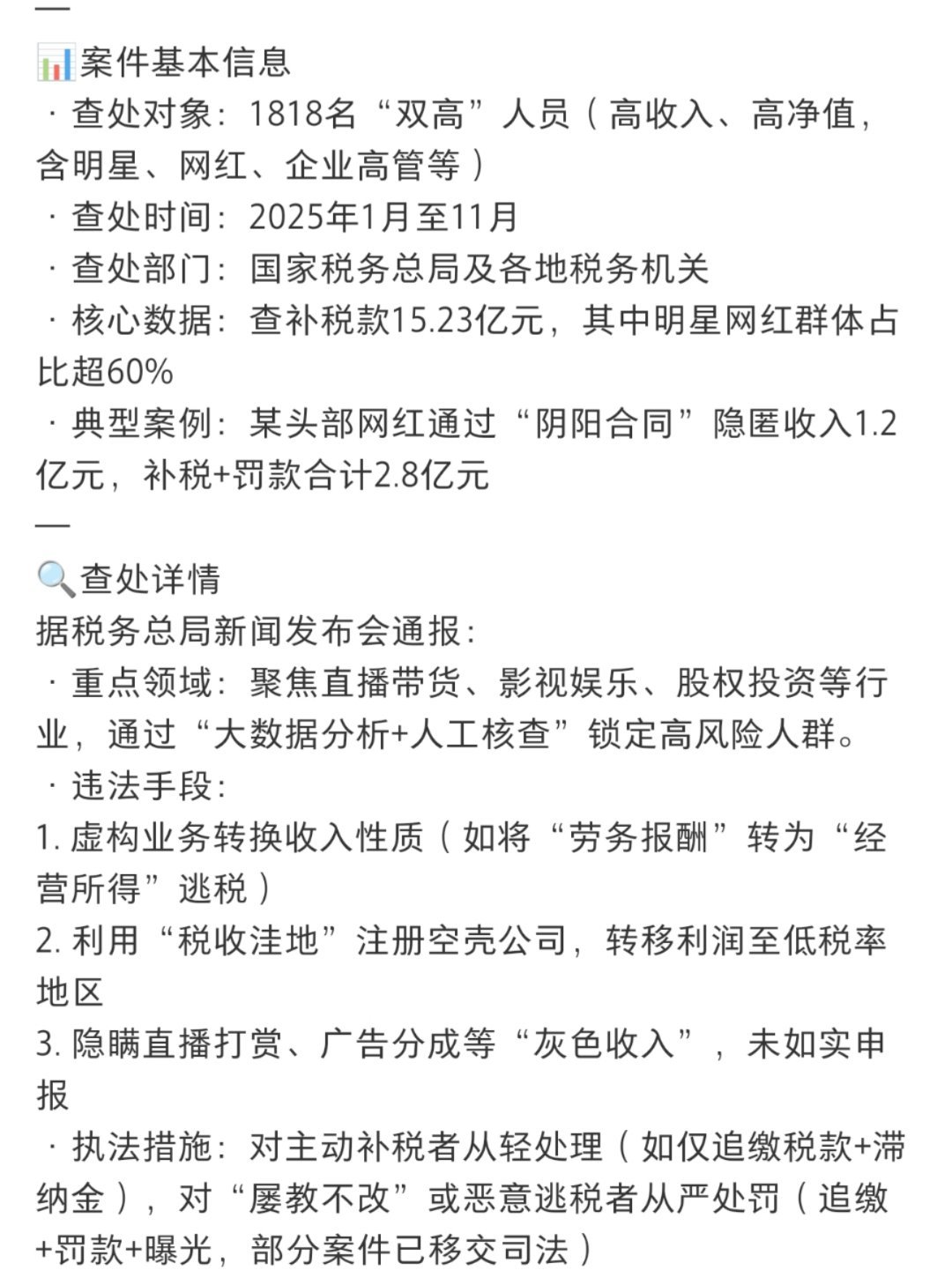 —
📊案件基本信息
· 查处对象：1818名“双高”人员（高收入、高净值，含明星、网红、企业高管等）
· 查处时间：2025年1月至11月
· 查处部门：国家税务总局及各地税务机关
· 核心数据：查补税款15.23亿元，其中明星网红群体占比超60%
· 典型案例：某头部网红通过“阴阳合同”隐匿收入1.2亿元，补税+罚款合计2.8亿元
—
🔍查处详情
据税务总局新闻发布会通报：
· 重点领域：聚焦直播带货、影视娱乐、股权投资等行业，通过“大数据分析+人工核查”锁定高风险人群。
· 违法手段：
1. 虚构业务转换收入性质（如将“劳务报酬”转为“经营所得”逃税）
2. 利用“税收洼地”注册空壳公司，转移利润至低税率地区
3. 隐瞒直播打赏、广告分成等“灰色收入”，未如实申报
· 执法措施：对主动补税者从轻处理（如仅追缴税款+滞纳金），对“屡教不改”或恶意逃税者从严处罚（追缴+罚款+曝光，部分案件已移交司法）